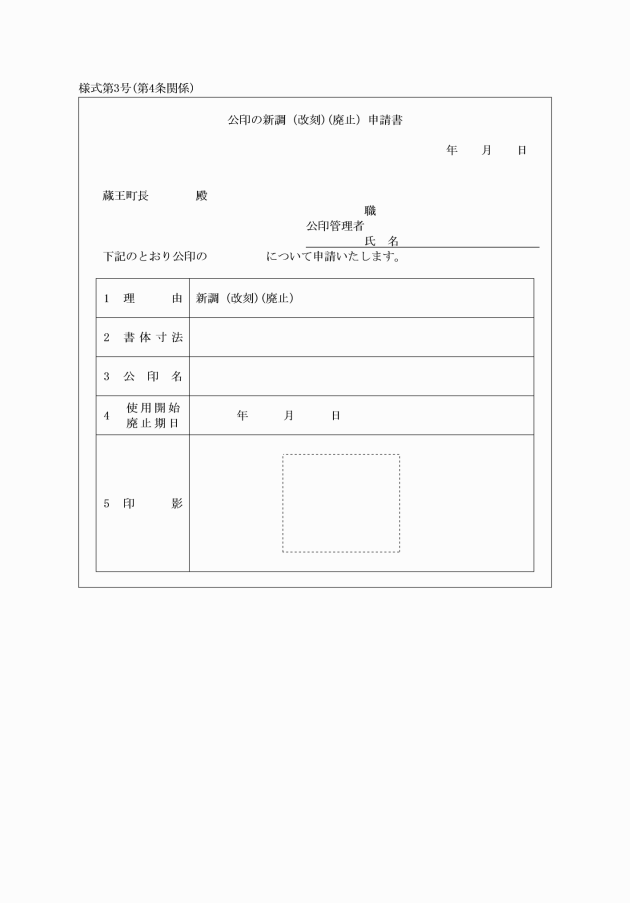 様式第3号（第4条関係）

公印の新調（改刻）（廃止）申請書

年　月　日

蔵王町長　　殿

職
公印管理者
氏　名

下記のとおり公印の　　　について申請いたします。

| 1　理　　由 | 新調（改刻）（廃止） |
|---|---|
| 2　書体寸法 | |
| 3　公印名 | |
| 4　使用開始 廃止期日 | 年　月　日 |
| 5　印　　影 | |